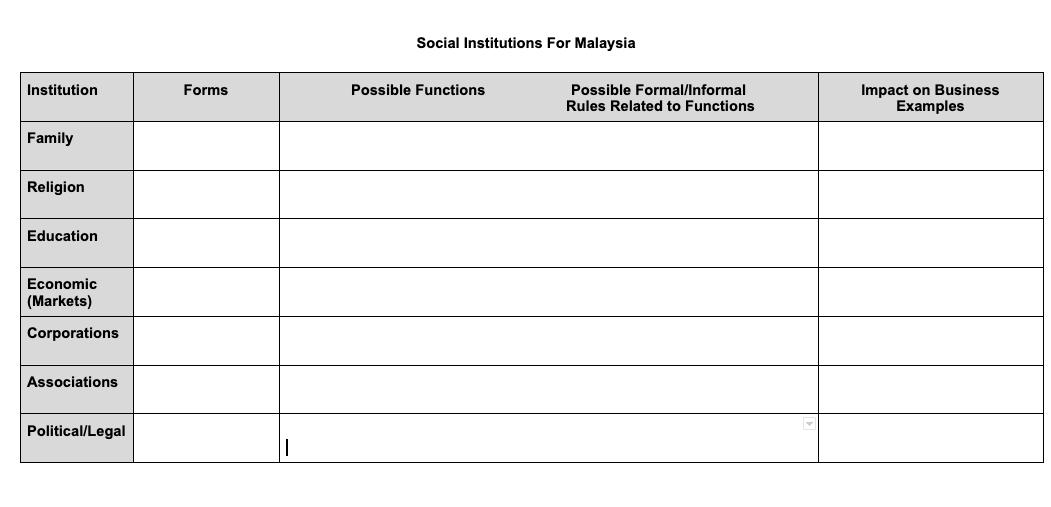 Social Institutions For Malaysia

| Institution | Forms | Possible Functions | Possible Formal/Informal Rules Related to Functions | Impact on Business Examples |
|---|---|---|---|---|
| Family | | | | |
| Religion | | | | |
| Education | | | | |
| Economic (Markets) | | | | |
| Corporations | | | | |
| Associations | | | | |
| Political/Legal | | | | |